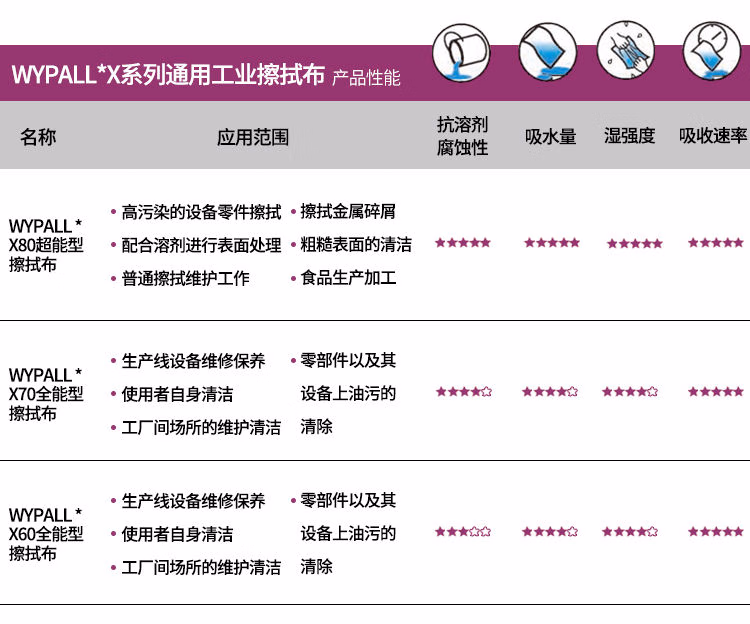 WYPALL*X系列通用工业擦拭布 产品性能

| 名称 | 应用范围 | 抗溶剂腐蚀性 | 吸水量 | 湿强度 | 吸收速率 |
|---|---|---|---|---|---|
| WYPALL* X80超能型擦拭布 | • 高污染的设备零件擦拭 • 配合溶剂进行表面处理 • 普通擦拭维护工作 • 擦拭金属碎屑 • 粗糙表面的清洁 • 食品生产加工 | ★★★★★ | ★★★★★ | ★★★★★ | ★★★★★ |
| WYPALL* X70全能型擦拭布 | • 生产线设备维修保养 • 使用者自身清洁 • 工厂间场所的维护清洁 • 零部件以及其设备上油污的清除 | ★★★★☆ | ★★★★☆ | ★★★★☆ | ★★★★★ |
| WYPALL* X60全能型擦拭布 | • 生产线设备维修保养 • 使用者自身清洁 • 工厂间场所的维护清洁 • 零部件以及其设备上油污的清除 | ★★★☆☆ | ★★★★☆ | ★★★★☆ | ★★★★★ |